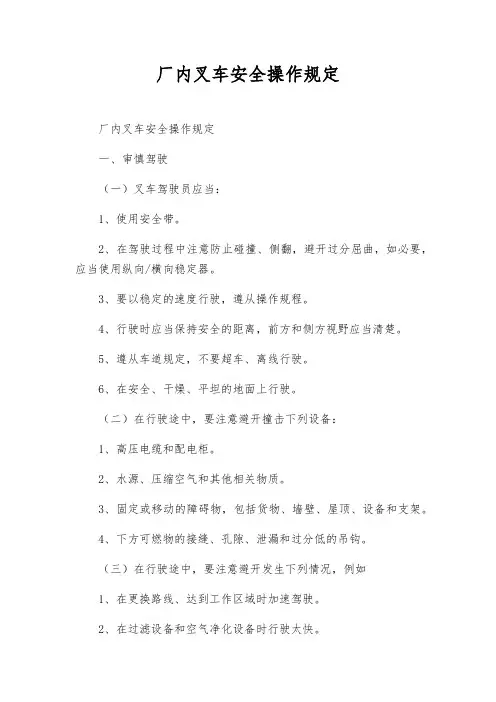 厂内叉车安全操作规定

厂内叉车安全操作规定

一、审慎驾驶

（一）叉车驾驶员应当：

1、使用安全带。

2、在驾驶过程中注意防止碰撞、侧翻，避开过分屈曲，如必要，应当使用纵向/横向稳定器。

3、要以稳定的速度行驶，遵从操作规程。

4、行驶时应当保持安全的距离，前方和侧方视野应当清楚。

5、遵从车道规定，不要超车、离线行驶。

6、在安全、干燥、平坦的地面上行驶。

（二）在行驶途中，要注意避开撞击下列设备：

1、高压电缆和配电柜。

2、水源、压缩空气和其他相关物质。

3、固定或移动的障碍物，包括货物、墙壁、屋顶、设备和支架。

4、下方可燃物的接缝、孔隙、泄漏和过分低的吊钩。

（三）在行驶途中，要注意避开发生下列情况，例如

1、在更换路线、达到工作区域时加速驾驶。

2、在过滤设备和空气净化设备时行驶太快。